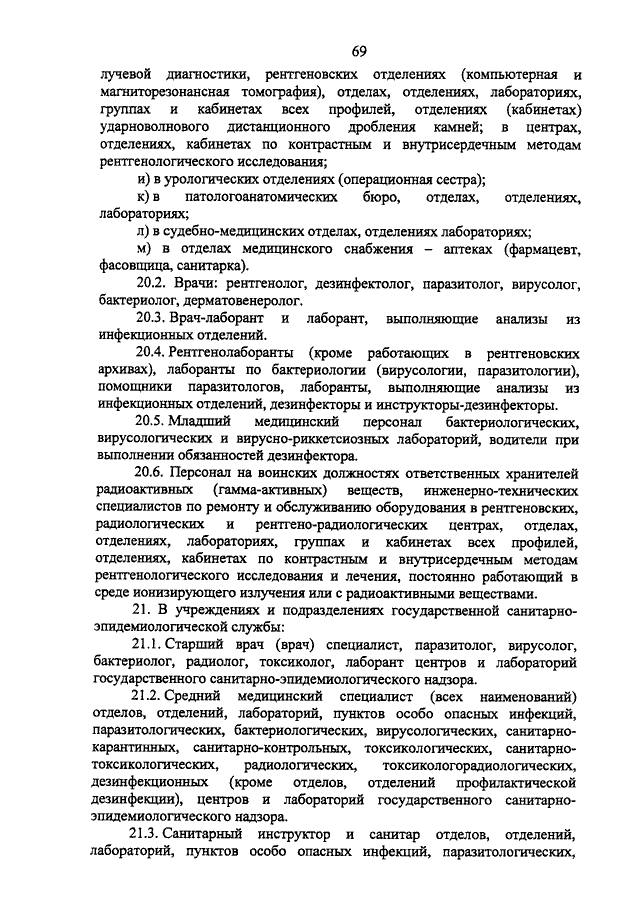 69

лучевой диагностики, рентгеновских отделениях (компьютерная и магниторезонансная томография), отделах, отделениях, лабораториях, группах и кабинетах всех профилей, отделениях (кабинетах) ударноволнового дистанционного дробления камней; в центрах, отделениях, кабинетах по контрастным и внутрисердечным методам рентгенологического исследования;

и) в урологических отделениях (операционная сестра);

к) в патологоанатомических бюро, отделах, отделениях, лабораториях;

л) в судебно-медицинских отделах, отделениях лабораториях;

м) в отделах медицинского снабжения – аптеках (фармацевт, фасовщица, санитарка).

20.2. Врачи: рентгенолог, дезинфектолог, паразитолог, вирусолог, бактериолог, дерматовенеролог.

20.3. Врач-лаборант и лаборант, выполняющие анализы из инфекционных отделений.

20.4. Рентгенолаборанты (кроме работающих в рентгеновских архивах), лаборанты по бактериологии (вирусологии, паразитологии), помощники паразитологов, лаборанты, выполняющие анализы из инфекционных отделений, дезинфекторы и инструкторы-дезинфекторы.

20.5. Младший медицинский персонал бактериологических, вирусологических и вирусно-риккетсиозных лабораторий, водители при выполнении обязанностей дезинфектора.

20.6. Персонал на воинских должностях ответственных хранителей радиоактивных (гамма-активных) веществ, инженерно-технических специалистов по ремонту и обслуживанию оборудования в рентгеновских, радиологических и рентгено-радиологических центрах, отделах, отделениях, лабораториях, группах и кабинетах всех профилей, отделениях, кабинетах по контрастным и внутрисердечным методам рентгенологического исследования и лечения, постоянно работающий в среде ионизирующего излучения или с радиоактивными веществами.

21. В учреждениях и подразделениях государственной санитарно-эпидемиологической службы:

21.1. Старший врач (врач) специалист, паразитолог, вирусолог, бактериолог, радиолог, токсиколог, лаборант центров и лабораторий государственного санитарно-эпидемиологического надзора.

21.2. Средний медицинский специалист (всех наименований) отделов, отделений, лабораторий, пунктов особо опасных инфекций, паразитологических, бактериологических, вирусологических, санитарно-карантинных, санитарно-контрольных, токсикологических, санитарно-токсикологических, радиологических, токсикологорадиологических, дезинфекционных (кроме отделов, отделений профилактической дезинфекции), центров и лабораторий государственного санитарно-эпидемиологического надзора.

21.3. Санитарный инструктор и санитар отделов, отделений, лабораторий, пунктов особо опасных инфекций, паразитологических,